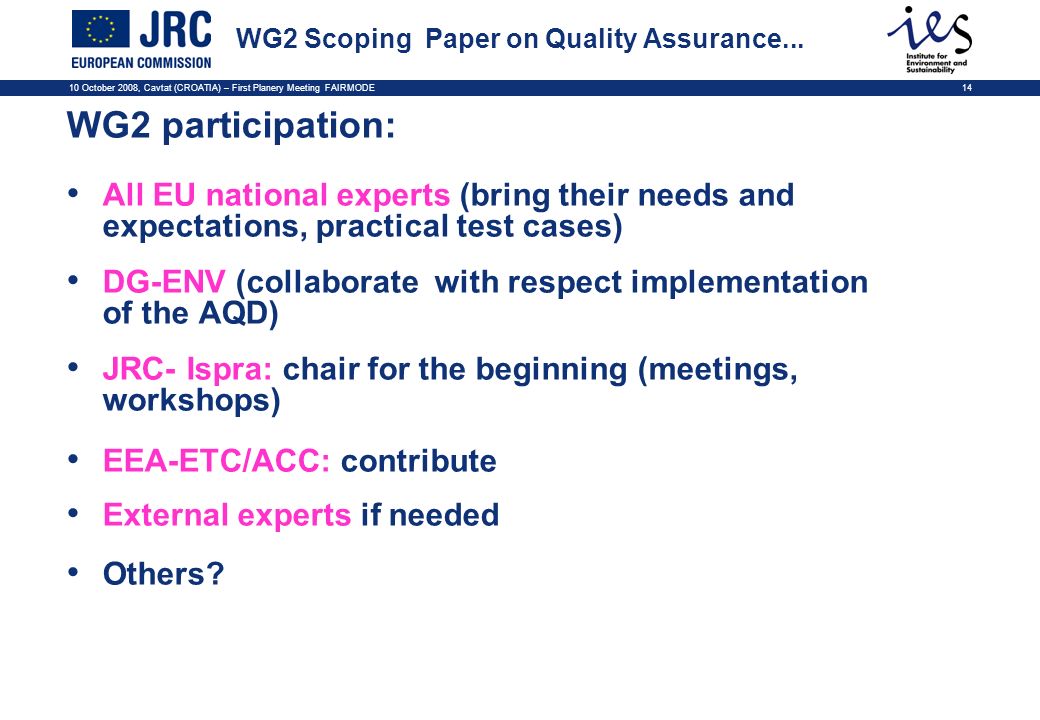 JRC
EUROPEAN COMMISSION

WG2 Scoping Paper on Quality Assurance...

ies
Institute for Environment and Sustainability

10 October 2008, Cavtat (CROATIA) – First Planery Meeting FAIRMODE

14

WG2 participation:

• All EU national experts (bring their needs and expectations, practical test cases)

• DG-ENV (collaborate with respect implementation of the AQD)

• JRC- Ispra: chair for the beginning (meetings, workshops)

• EEA-ETC/ACC: contribute

• External experts if needed

• Others?